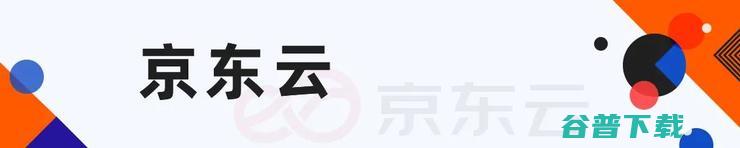 京东云

京东云

谷普下载